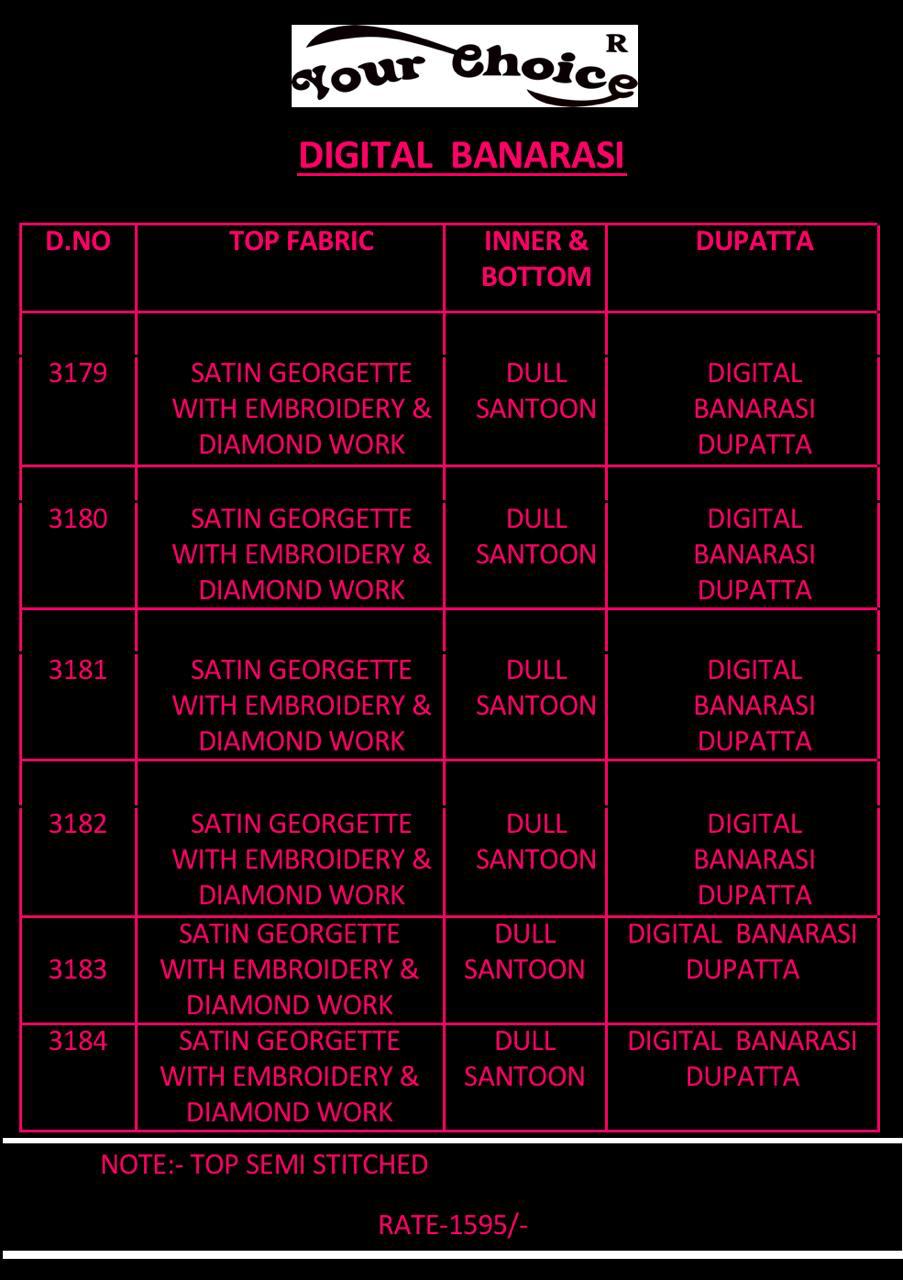 Your Choice R

DIGITAL BANARASI

| D.NO | TOP FABRIC | INNER & BOTTOM | DUPATTA |
|---|---|---|---|
| 3179 | SATIN GEORGETTE WITH EMBROIDERY & DIAMOND WORK | DULL SANTOON | DIGITAL BANARASI DUPATTA |
| 3180 | SATIN GEORGETTE WITH EMBROIDERY & DIAMOND WORK | DULL SANTOON | DIGITAL BANARASI DUPATTA |
| 3181 | SATIN GEORGETTE WITH EMBROIDERY & DIAMOND WORK | DULL SANTOON | DIGITAL BANARASI DUPATTA |
| 3182 | SATIN GEORGETTE WITH EMBROIDERY & DIAMOND WORK | DULL SANTOON | DIGITAL BANARASI DUPATTA |
| 3183 | SATIN GEORGETTE WITH EMBROIDERY & DIAMOND WORK | DULL SANTOON | DIGITAL BANARASI DUPATTA |
| 3184 | SATIN GEORGETTE WITH EMBROIDERY & DIAMOND WORK | DULL SANTOON | DIGITAL BANARASI DUPATTA |

NOTE:- TOP SEMI STITCHED

RATE-1595/-